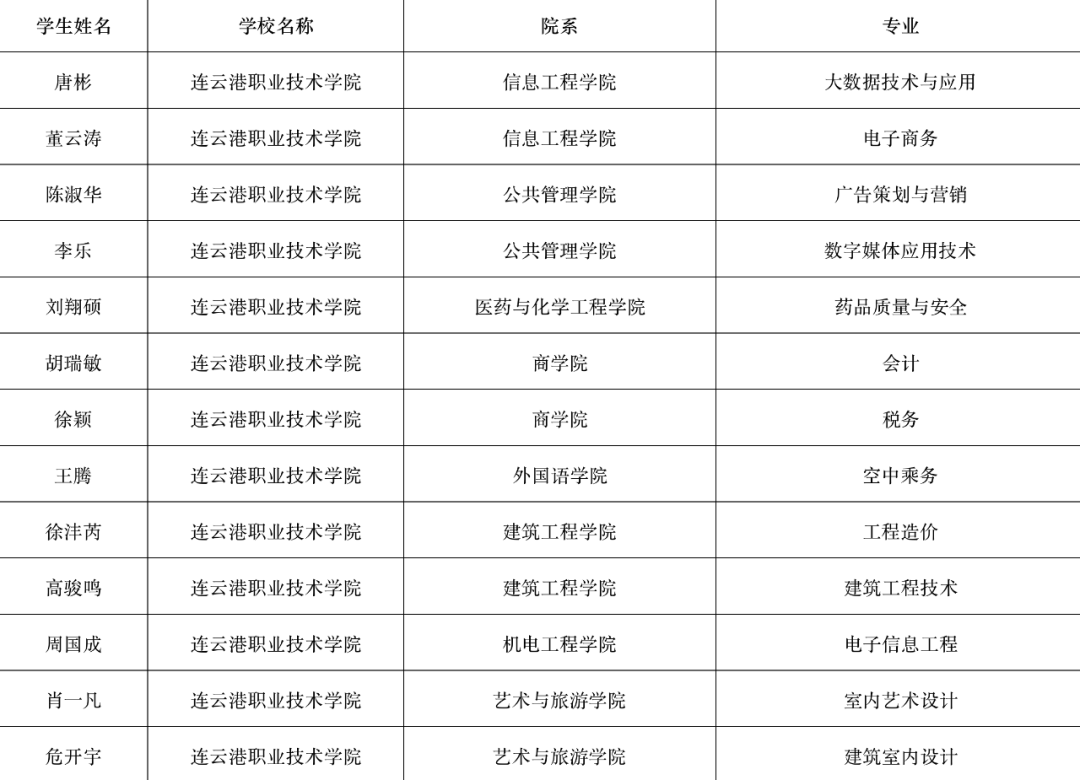 | 学生姓名 | 学校名称 | 院系 | 专业 |
|---|---|---|---|
| 唐彬 | 连云港职业技术学院 | 信息工程学院 | 大数据技术与应用 |
| 董云涛 | 连云港职业技术学院 | 信息工程学院 | 电子商务 |
| 陈淑华 | 连云港职业技术学院 | 公共管理学院 | 广告策划与营销 |
| 李乐 | 连云港职业技术学院 | 公共管理学院 | 数字媒体应用技术 |
| 刘翔硕 | 连云港职业技术学院 | 医药与化学工程学院 | 药品质量与安全 |
| 胡瑞敏 | 连云港职业技术学院 | 商学院 | 会计 |
| 徐颖 | 连云港职业技术学院 | 商学院 | 税务 |
| 王腾 | 连云港职业技术学院 | 外国语学院 | 空中乘务 |
| 徐沣芮 | 连云港职业技术学院 | 建筑工程学院 | 工程造价 |
| 高骏鸣 | 连云港职业技术学院 | 建筑工程学院 | 建筑工程技术 |
| 周国成 | 连云港职业技术学院 | 机电工程学院 | 电子信息工程 |
| 肖一凡 | 连云港职业技术学院 | 艺术与旅游学院 | 室内艺术设计 |
| 危开宇 | 连云港职业技术学院 | 艺术与旅游学院 | 建筑室内设计 |